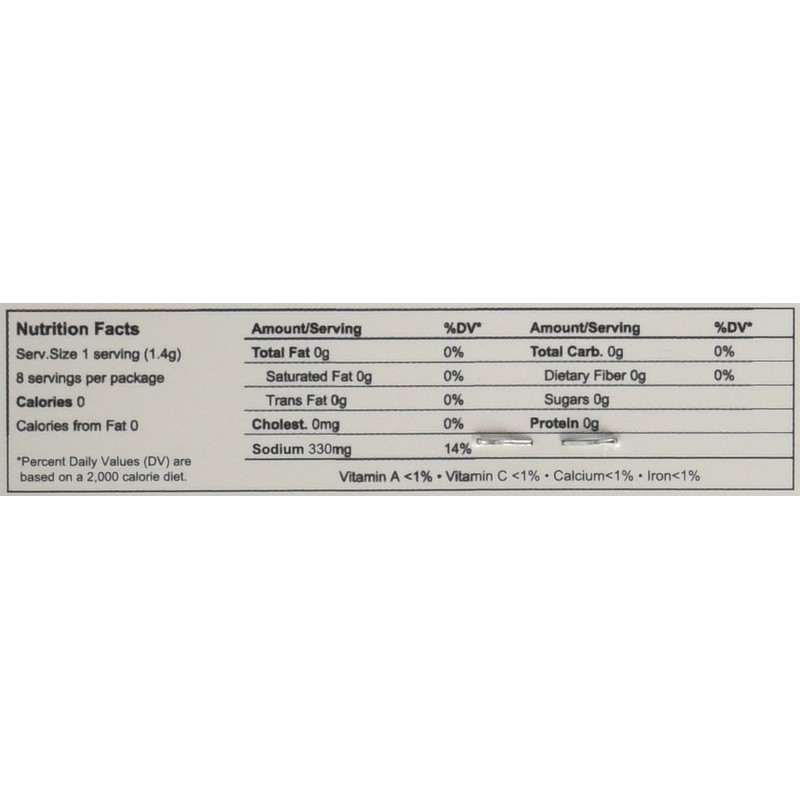 Nutrition Facts
Serv.Size 1 serving (1.4g)
8 servings per package
Calories 0
Calories from Fat 0

*Percent Daily Values (DV) are based on a 2,000 calorie diet.

| Amount/Serving | %DV* | Amount/Serving | %DV* |
|---|---|---|---|
| Total Fat 0g | 0% | Total Carb. 0g | 0% |
| Saturated Fat 0g | 0% | Dietary Fiber 0g | 0% |
| Trans Fat 0g | 0% | Sugars 0g | |
| Cholest. 0mg | 0% | Protein 0g | |
| Sodium 330mg | 14% | | |

Vitamin A <1% • Vitamin C <1% • Calcium<1% • Iron<1%